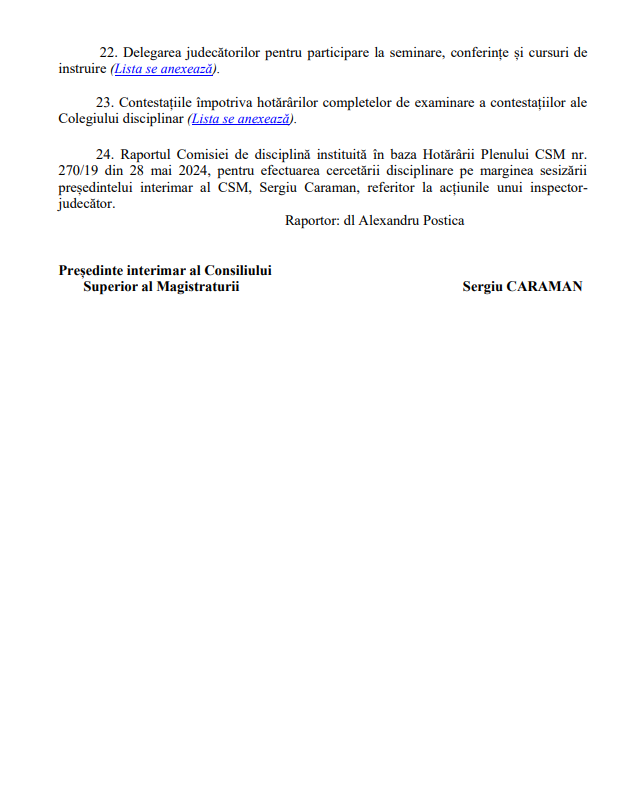 22. Delegarea judecătorilor pentru participare la seminare, conferințe și cursuri de instruire (Lista se anexează).

23. Contestațiile împotriva hotărârilor completelor de examinare a contestațiilor ale Colegiului disciplinar (Lista se anexează).

24. Raportul Comisiei de disciplină instituită în baza Hotărârii Plenului CSM nr. 270/19 din 28 mai 2024, pentru efectuarea cercetării disciplinare pe marginea sesizării președintelui interimar al CSM, Sergiu Caraman, referitor la acțiunile unui inspector-judecător.

Raportor: dl Alexandru Postica

Președinte interimar al Consiliului Superior al Magistraturii

Sergiu CARAMAN